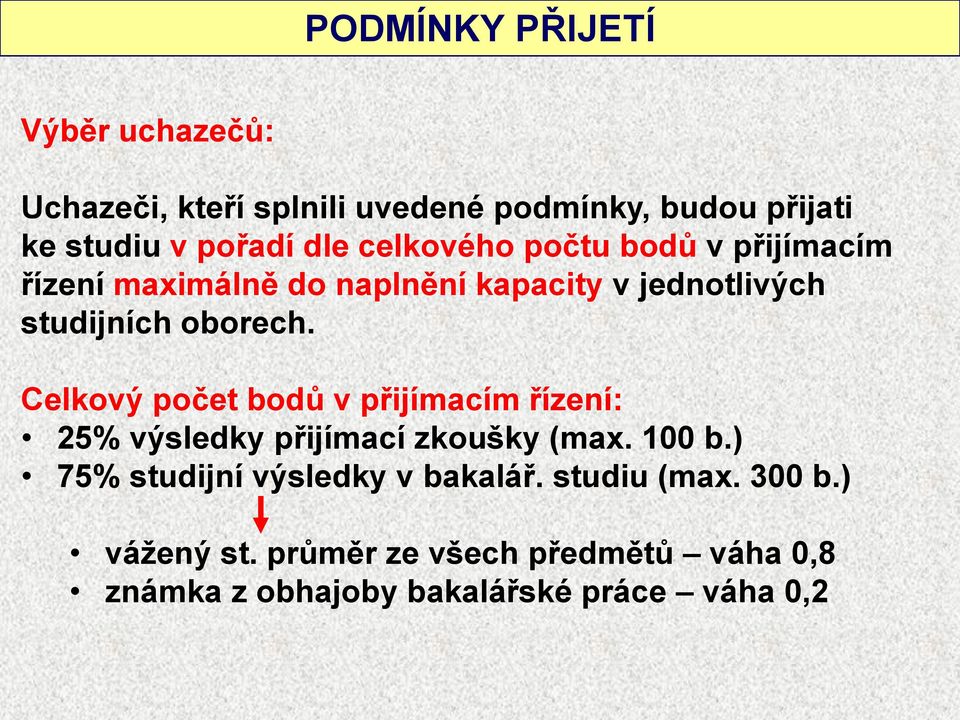 PODMÍNKY PŘIJETÍ

Výběr uchazečů:

Uchazeči, kteří splnili uvedené podmínky, budou přijati ke studiu v pořadí dle celkového počtu bodů v přijímacím řízení maximálně do naplnění kapacity v jednotlivých studijních oborech.

Celkový počet bodů v přijímacím řízení:
• 25% výsledky přijímací zkoušky (max. 100 b.)
• 75% studijní výsledky v bakalář. studiu (max. 300 b.)

• vážený st. průměr ze všech předmětů – váha 0,8
• známka z obhajoby bakalářské práce – váha 0,2